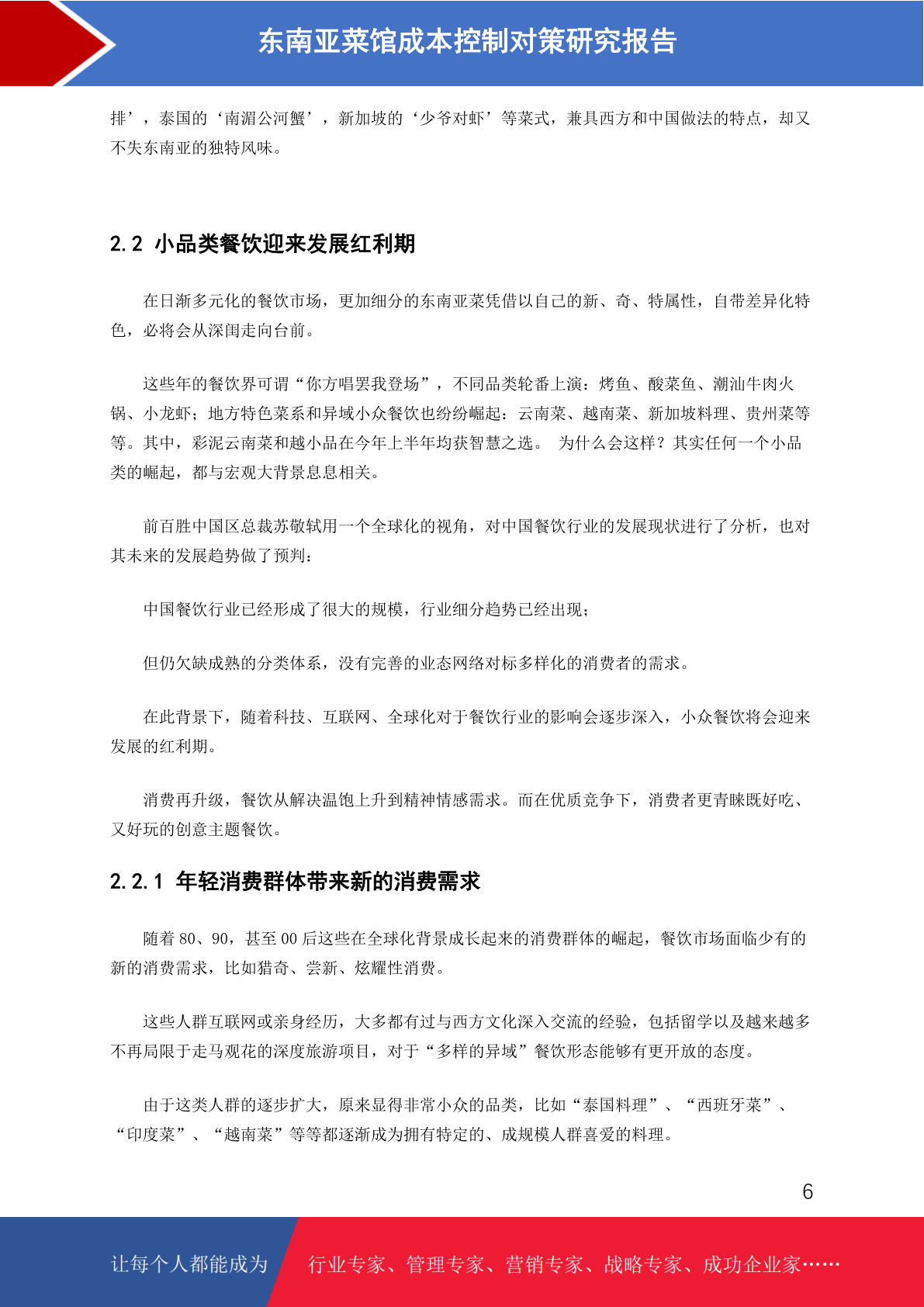 东南亚菜馆成本控制对策研究报告

排’，泰国的‘南湄公河蟹’，新加坡的‘少爷对虾’等菜式，兼具西方和中国做法的特点，却又不失东南亚的独特风味。

2.2 小品类餐饮迎来发展红利期

在日渐多元化的餐饮市场，更加细分的东南亚菜凭借以自己的新、奇、特属性，自带差异化特色，必将会从深闺走向台前。

这些年的餐饮界可谓“你方唱罢我登场”，不同品类轮番上演：烤鱼、酸菜鱼、潮汕牛肉火锅、小龙虾；地方特色菜系和异域小众餐饮也纷纷崛起：云南菜、越南菜、新加坡料理、贵州菜等等。其中，彩泥云南菜和越小品在今年上半年均获智慧之选。 为什么会这样？其实任何一个小品类的崛起，都与宏观大背景息息相关。

前百胜中国区总裁苏敬轼用一个全球化的视角，对中国餐饮行业的发展现状进行了分析，也对其未来的发展趋势做了预判：

中国餐饮行业已经形成了很大的规模，行业细分趋势已经出现；

但仍欠缺成熟的分类体系，没有完善的业态网络对标多样化的消费者的需求。

在此背景下，随着科技、互联网、全球化对于餐饮行业的影响会逐步深入，小众餐饮将会迎来发展的红利期。

消费再升级，餐饮从解决温饱上升到精神情感需求。而在优质竞争下，消费者更青睐既好吃、又好玩的创意主题餐饮。

2.2.1 年轻消费群体带来新的消费需求

随着 80、90，甚至 00 后这些在全球化背景成长起来的消费群体的崛起，餐饮市场面临少有的新的消费需求，比如猎奇、尝新、炫耀性消费。

这些人群互联网或亲身经历，大多都有过与西方文化深入交流的经验，包括留学以及越来越多不再局限于走马观花的深度旅游项目，对于“多样的异域”餐饮形态能够有更开放的态度。

由于这类人群的逐步扩大，原来显得非常小众的品类，比如“泰国料理”、“西班牙菜”、“印度菜”、“越南菜”等等都逐渐成为拥有特定的、成规模人群喜爱的料理。

6

让每个人都能成为 行业专家、管理专家、营销专家、战略专家、成功企业家……